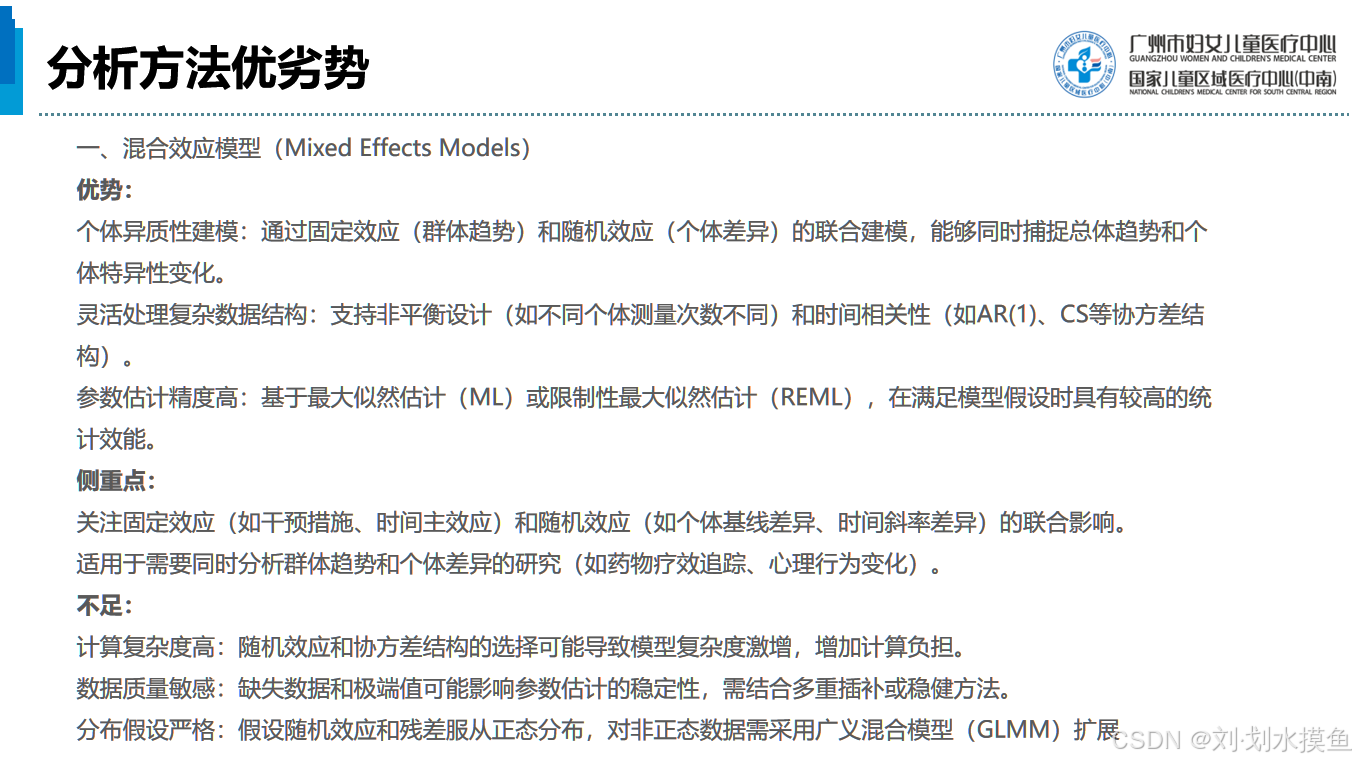 分析方法优劣势

广州市妇女儿童医疗中心
GUANGZHOU WOMEN AND CHILDREN'S MEDICAL CENTER
国家儿童区域医疗中心(中南)
NATIONAL CHILDREN'S MEDICAL CENTER FOR SOUTH CENTRAL REGION

一、混合效应模型（Mixed Effects Models）

优势：

个体异质性建模：通过固定效应（群体趋势）和随机效应（个体差异）的联合建模，能够同时捕捉总体趋势和个体特异性变化。

灵活处理复杂数据结构：支持非平衡设计（如不同个体测量次数不同）和时间相关性（如AR(1)、CS等协方差结构）。

参数估计精度高：基于最大似然估计（ML）或限制性最大似然估计（REML），在满足模型假设时具有较高的统计效能。

侧重点：

关注固定效应（如干预措施、时间主效应）和随机效应（如个体基线差异、时间斜率差异）的联合影响。

适用于需要同时分析群体趋势和个体差异的研究（如药物疗效追踪、心理行为变化）。

不足：

计算复杂度高：随机效应和协方差结构的选择可能导致模型复杂度激增，增加计算负担。

数据质量敏感：缺失数据和极端值可能影响参数估计的稳定性，需结合多重插补或稳健方法。

分布假设严格：假设随机效应和残差服从正态分布，对非正态数据需采用广义混合模型（GLMM）扩展

CSDN @刘·划水摸鱼